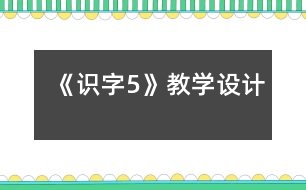 《识字5》教学设计